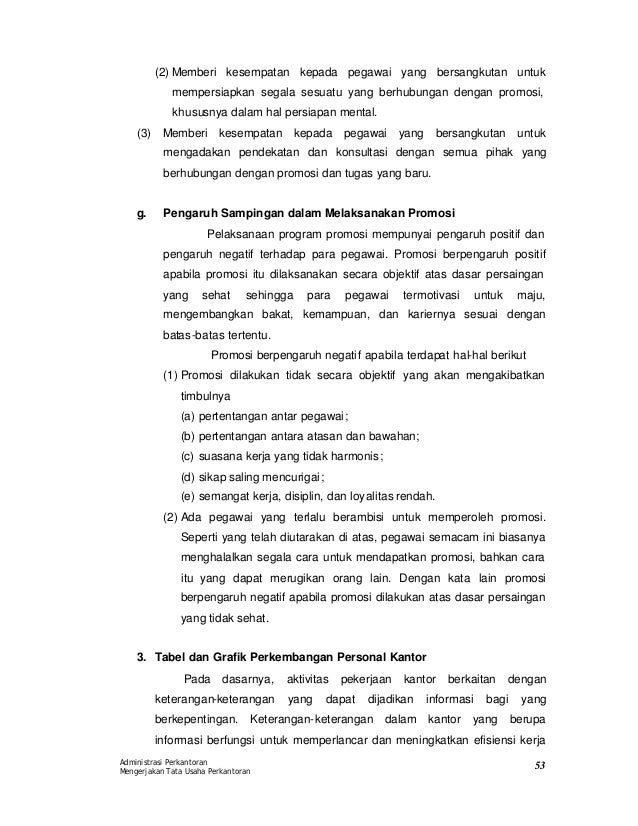 (2) Memberi kesempatan kepada pegawai yang bersangkutan untuk mempersiapkan segala sesuatu yang berhubungan dengan promosi, khususnya dalam hal persiapan mental.

(3) Memberi kesempatan kepada pegawai yang bersangkutan untuk mengadakan pendekatan dan konsultasi dengan semua pihak yang berhubungan dengan promosi dan tugas yang baru.

g. Pengaruh Sampingan dalam Melaksanakan Promosi

Pelaksanaan program promosi mempunyai pengaruh positif dan pengaruh negatif terhadap para pegawai. Promosi berpengaruh positif apabila promosi itu dilaksanakan secara objektif atas dasar persaingan yang sehat sehingga para pegawai termotivasi untuk maju, mengembangkan bakat, kemampuan, dan kariernya sesuai dengan batas-batas tertentu.

Promosi berpengaruh negatif apabila terdapat hal-hal berikut

(1) Promosi dilakukan tidak secara objektif yang akan mengakibatkan timbulnya
(a) pertentangan antar pegawai;
(b) pertentangan antara atasan dan bawahan;
(c) suasana kerja yang tidak harmonis;
(d) sikap saling mencurigai;
(e) semangat kerja, disiplin, dan loyalitas rendah.

(2) Ada pegawai yang terlalu berambisi untuk memperoleh promosi. Seperti yang telah diutarakan di atas, pegawai semacam ini biasanya menghalalkan segala cara untuk mendapatkan promosi, bahkan cara itu yang dapat merugikan orang lain. Dengan kata lain promosi berpengaruh negatif apabila promosi dilakukan atas dasar persaingan yang tidak sehat.

3. Tabel dan Grafik Perkembangan Personal Kantor

Pada dasarnya, aktivitas pekerjaan kantor berkaitan dengan keterangan-keterangan yang dapat dijadikan informasi bagi yang berkepentingan. Keterangan-keterangan dalam kantor yang berupa informasi berfungsi untuk memperlancar dan meningkatkan efisiensi kerja

Administrasi Perkantoran
Mengerjakan Tata Usaha Perkantoran

53